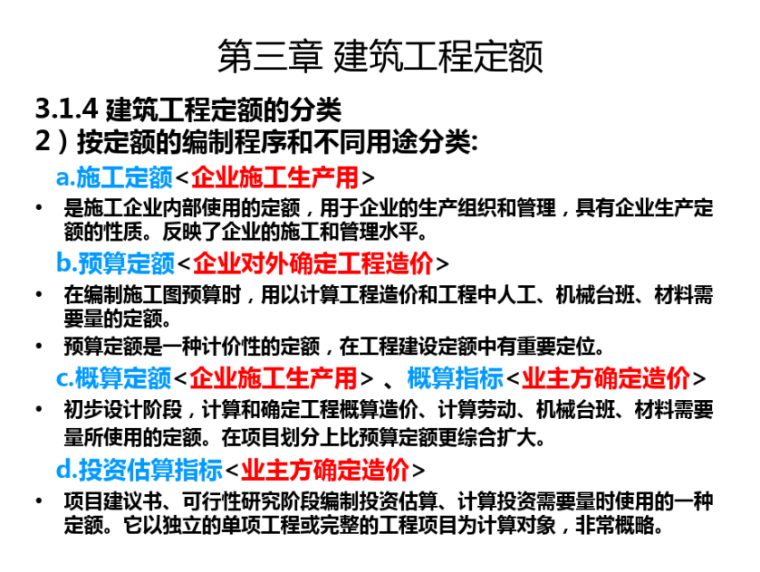 第三章 建筑工程定额

3.1.4 建筑工程定额的分类

2）按定额的编制程序和不同用途分类:

a.施工定额<企业施工生产用>

• 是施工企业内部使用的定额，用于企业的生产组织和管理，具有企业生产定额的性质。反映了企业的施工和管理水平。

b.预算定额<企业对外确定工程造价>

• 在编制施工图预算时，用以计算工程造价和工程中人工、机械台班、材料需要量的定额。

• 预算定额是一种计价性的定额，在工程建设定额中有重要定位。

c.概算定额<企业施工生产用> 、概算指标<业主方确定造价>

• 初步设计阶段，计算和确定工程概算造价、计算劳动、机械台班、材料需要量所使用的定额。在项目划分上比预算定额更综合扩大。

d.投资估算指标<业主方确定造价>

• 项目建议书、可行性研究阶段编制投资估算、计算投资需要量时使用的一种定额。它以独立的单项工程或完整的工程项目为计算对象，非常概略。